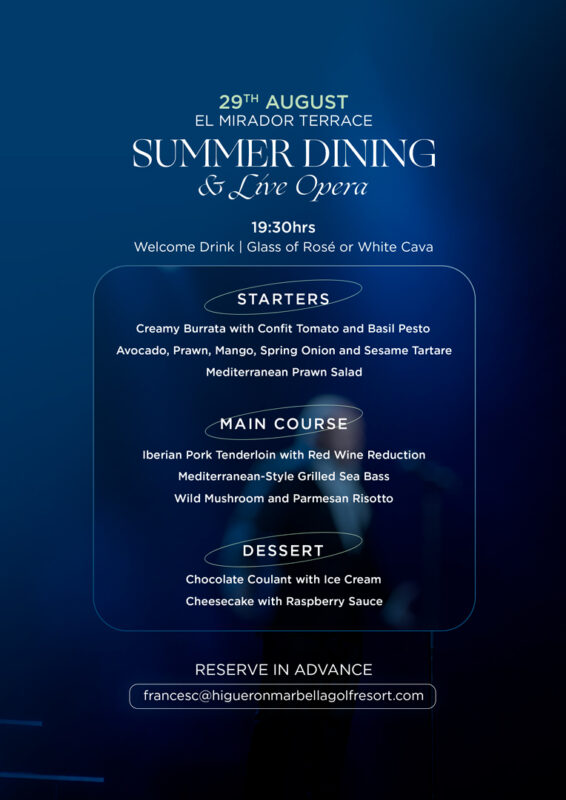 29TH AUGUST
EL MIRADOR TERRACE

SUMMER DINING
& Live Opera

19:30hrs
Welcome Drink | Glass of Rosé or White Cava

STARTERS

Creamy Burrata with Confit Tomato and Basil Pesto
Avocado, Prawn, Mango, Spring Onion and Sesame Tartare
Mediterranean Prawn Salad

MAIN COURSE

Iberian Pork Tenderloin with Red Wine Reduction
Mediterranean-Style Grilled Sea Bass
Wild Mushroom and Parmesan Risotto

DESSERT

Chocolate Coulant with Ice Cream
Cheesecake with Raspberry Sauce

RESERVE IN ADVANCE

francesc@higueronmarbellagolfresort.com